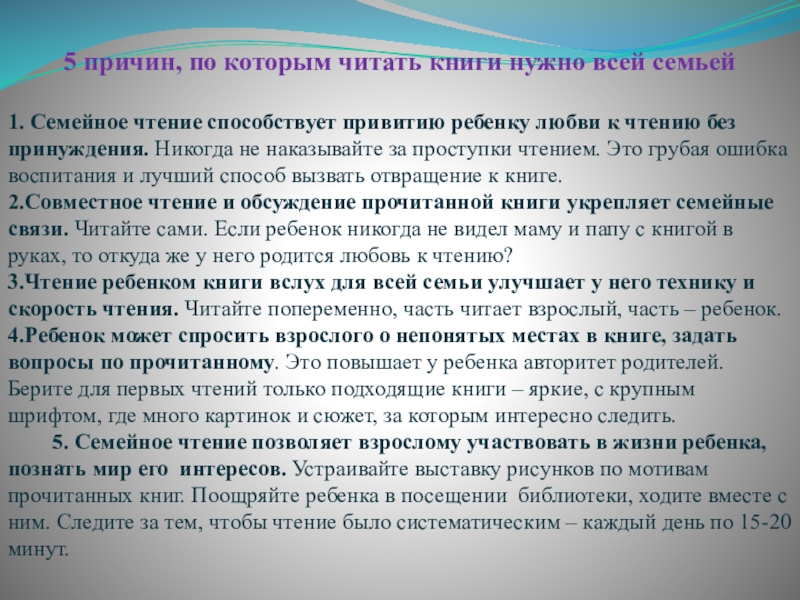 5 причин, по которым читать книги нужно всей семьей

1. Семейное чтение способствует привитию ребенку любви к чтению без принуждения. Никогда не наказывайте за проступки чтением. Это грубая ошибка воспитания и лучший способ вызвать отвращение к книге.

2.Совместное чтение и обсуждение прочитанной книги укрепляет семейные связи. Читайте сами. Если ребенок никогда не видел маму и папу с книгой в руках, то откуда же у него родится любовь к чтению?

3.Чтение ребенком книги вслух для всей семьи улучшает у него технику и скорость чтения. Читайте попеременно, часть читает взрослый, часть – ребенок.

4.Ребенок может спросить взрослого о непонятых местах в книге, задать вопросы по прочитанному. Это повышает у ребенка авторитет родителей. Берите для первых чтений только подходящие книги – яркие, с крупным шрифтом, где много картинок и сюжет, за которым интересно следить.

5. Семейное чтение позволяет взрослому участвовать в жизни ребенка, познать мир его интересов. Устраивайте выставку рисунков по мотивам прочитанных книг. Поощряйте ребенка в посещении библиотеки, ходите вместе с ним. Следите за тем, чтобы чтение было систематическим – каждый день по 15-20 минут.